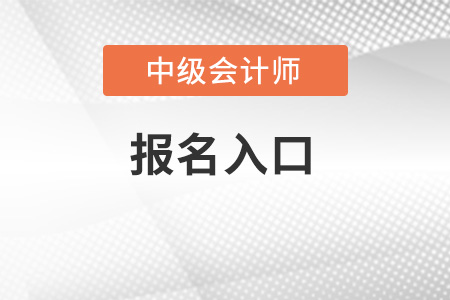 中级会计师

报名入口